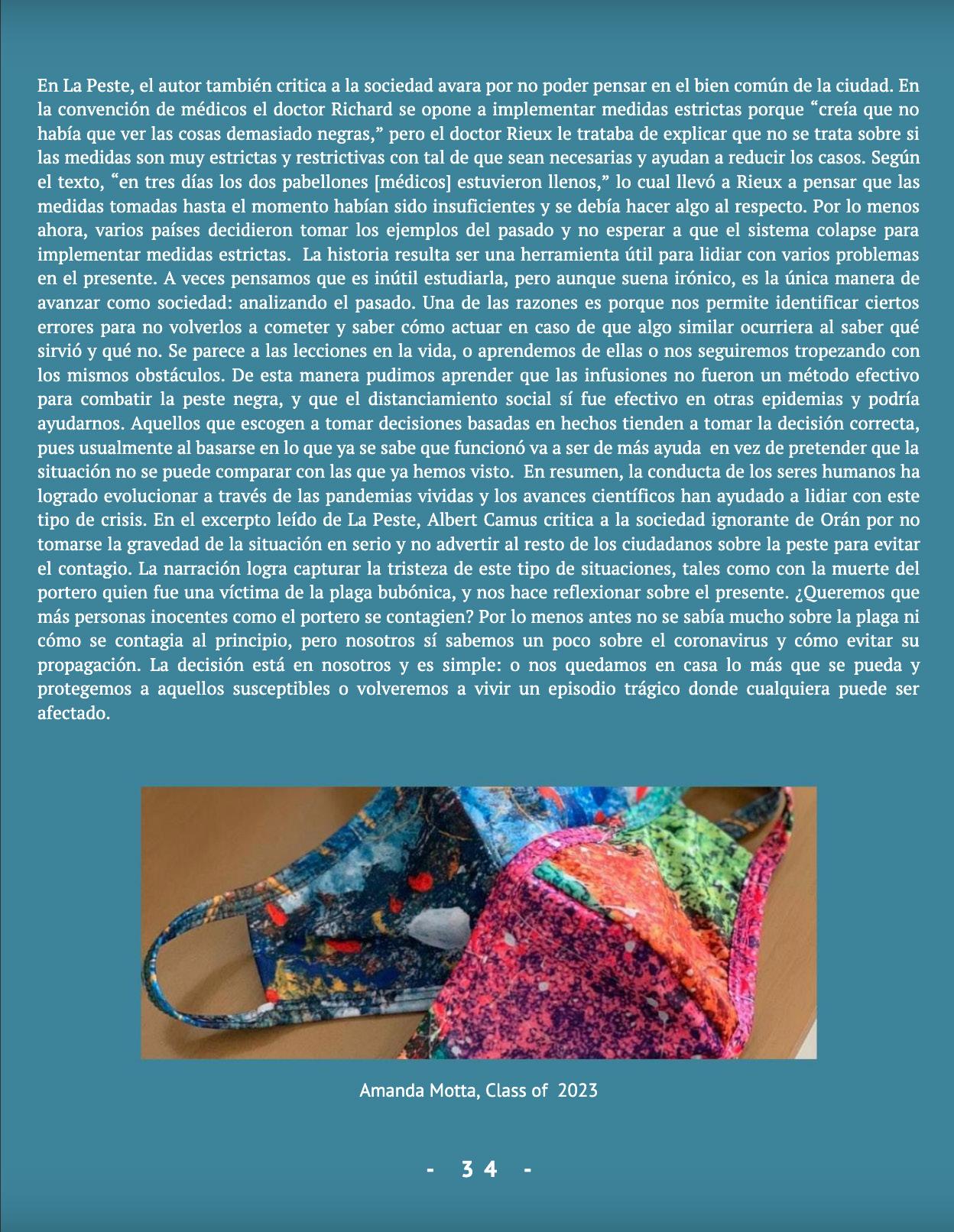 En La Peste, el autor también critica a la sociedad avara por no poder pensar en el bien común de la ciudad. En la convención de médicos el doctor Richard se opone a implementar medidas estrictas porque “creía que no había que ver las cosas demasiado negras,” pero el doctor Rieux le trataba de explicar que no se trata sobre si las medidas son muy estrictas y restrictivas con tal de que sean necesarias y ayudan a reducir los casos. Según el texto, “en tres días los dos pabellones [médicos] estuvieron llenos,” lo cual llevó a Rieux a pensar que las medidas tomadas hasta el momento habían sido insuficientes y se debía hacer algo al respecto. Por lo menos ahora, varios países decidieron tomar los ejemplos del pasado y no esperar a que el sistema colapse para implementar medidas estrictas. La historia resulta ser una herramienta útil para lidiar con varios problemas en el presente. A veces pensamos que es inútil estudiarla, pero aunque suena irónico, es la única manera de avanzar como sociedad: analizando el pasado. Una de las razones es porque nos permite identificar ciertos errores para no volverlos a cometer y saber cómo actuar en caso de que algo similar ocurriera al saber qué sirvió y qué no. Se parece a las lecciones en la vida, o aprendemos de ellas o nos seguiremos tropezando con los mismos obstáculos. De esta manera pudimos aprender que las infusiones no fueron un método efectivo para combatir la peste negra, y que el distanciamiento social sí fue efectivo en otras epidemias y podría ayudarnos. Aquellos que escogen a tomar decisiones basadas en hechos tienden a tomar la decisión correcta, pues usualmente al basarse en lo que ya se sabe que funcionó va a ser de más ayuda en vez de pretender que la situación no se puede comparar con las que ya hemos visto. En resumen, la conducta de los seres humanos ha logrado evolucionar a través de las pandemias vividas y los avances científicos han ayudado a lidiar con este tipo de crisis. En el excerpto leído de La Peste, Albert Camus critica a la sociedad ignorante de Orán por no tomarse la gravedad de la situación en serio y no advertir al resto de los ciudadanos sobre la peste para evitar el contagio. La narración logra capturar la tristeza de este tipo de situaciones, tales como con la muerte del portero quien fue una víctima de la plaga bubónica, y nos hace reflexionar sobre el presente. ¿Queremos que más personas inocentes como el portero se contagien? Por lo menos antes no se sabía mucho sobre la plaga ni cómo se contagia al principio, pero nosotros sí sabemos un poco sobre el coronavirus y cómo evitar su propagación. La decisión está en nosotros y es simple: o nos quedamos en casa lo más que se pueda y protegemos a aquellos susceptibles o volveremos a vivir un episodio trágico donde cualquiera puede ser afectado.

Amanda Motta, Class of 2023

- 34 -